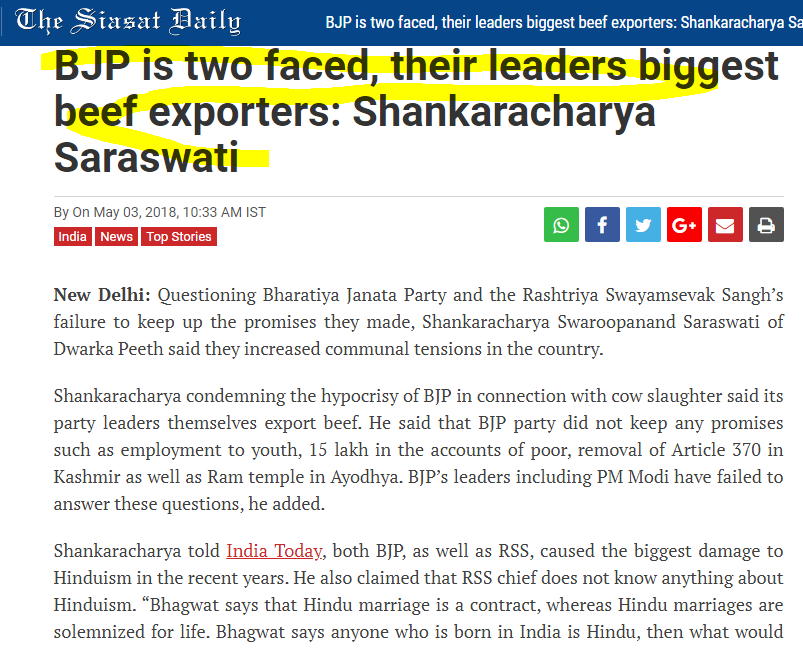 The Siasat Daily

BJP is two faced, their leaders biggest beef exporters: Shankaracharya Sa

BJP is two faced, their leaders biggest beef exporters: Shankaracharya Saraswati

By On May 03, 2018, 10:33 AM IST

India News Top Stories

**New Delhi:** Questioning Bharatiya Janata Party and the Rashtriya Swayamsevak Sangh's failure to keep up the promises they made, Shankaracharya Swaroopanand Saraswati of Dwarka Peeth said they increased communal tensions in the country.

Shankaracharya condemning the hypocrisy of BJP in connection with cow slaughter said its party leaders themselves export beef. He said that BJP party did not keep any promises such as employment to youth, 15 lakh in the accounts of poor, removal of Article 370 in Kashmir as well as Ram temple in Ayodhya. BJP's leaders including PM Modi have failed to answer these questions, he added.

Shankaracharya told India Today, both BJP, as well as RSS, caused the biggest damage to Hinduism in the recent years. He also claimed that RSS chief does not know anything about Hinduism. "Bhagwat says that Hindu marriage is a contract, whereas Hindu marriages are solemnized for life. Bhagwat says anyone who is born in India is Hindu, then what would